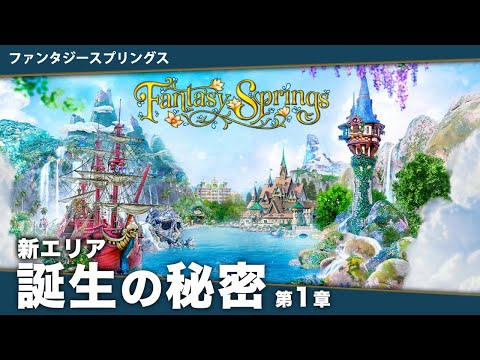 ファンタジースプリングス

Fantasy Springs

新エリア
誕生の秘密 第1章